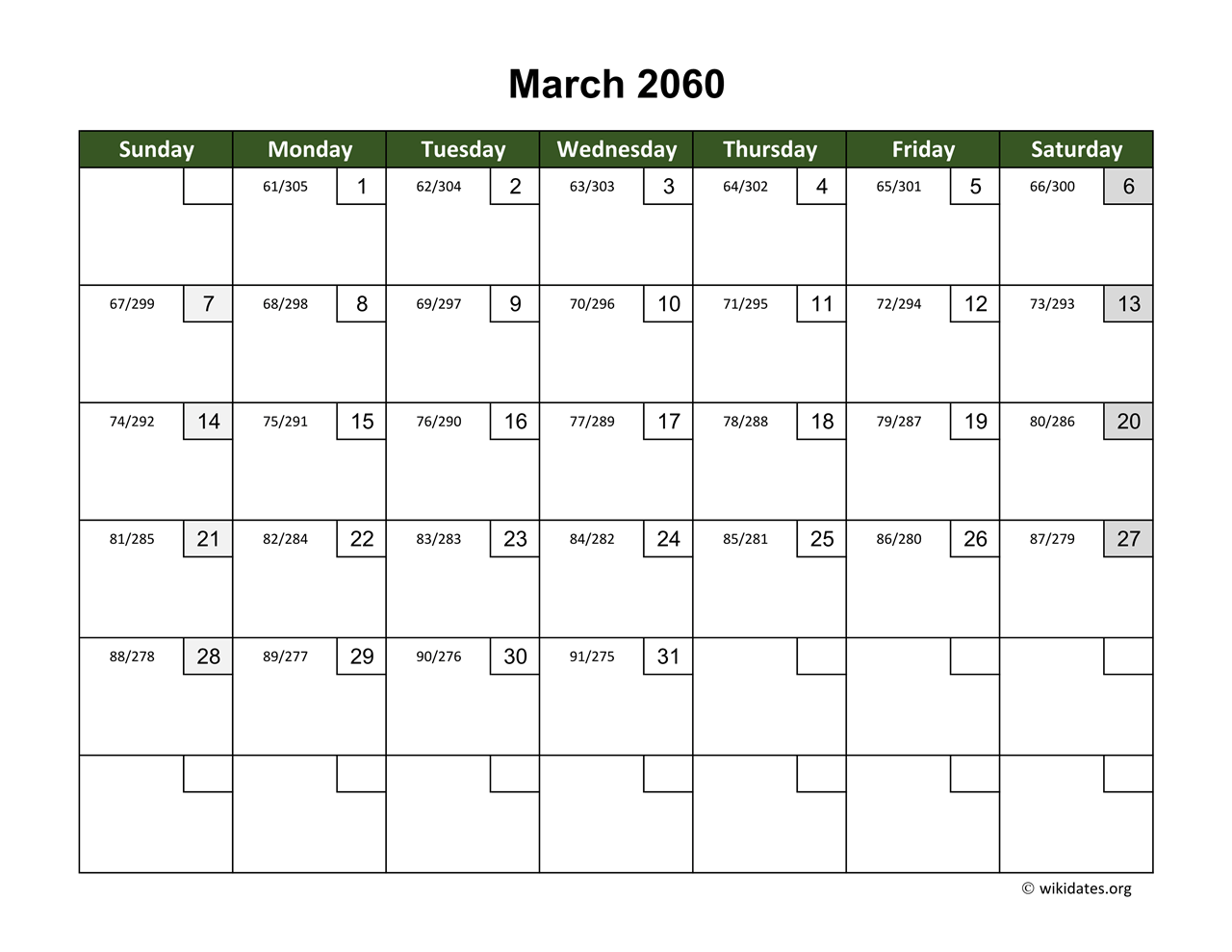 March 2060

| Sunday | Monday | Tuesday | Wednesday | Thursday | Friday | Saturday |
|---|---|---|---|---|---|---|
| | 61/305 1 | 62/304 2 | 63/303 3 | 64/302 4 | 65/301 5 | 66/300 6 |
| 67/299 7 | 68/298 8 | 69/297 9 | 70/296 10 | 71/295 11 | 72/294 12 | 73/293 13 |
| 74/292 14 | 75/291 15 | 76/290 16 | 77/289 17 | 78/288 18 | 79/287 19 | 80/286 20 |
| 81/285 21 | 82/284 22 | 83/283 23 | 84/282 24 | 85/281 25 | 86/280 26 | 87/279 27 |
| 88/278 28 | 89/277 29 | 90/276 30 | 91/275 31 | | | |
| | | | | | | |

© wikidates.org